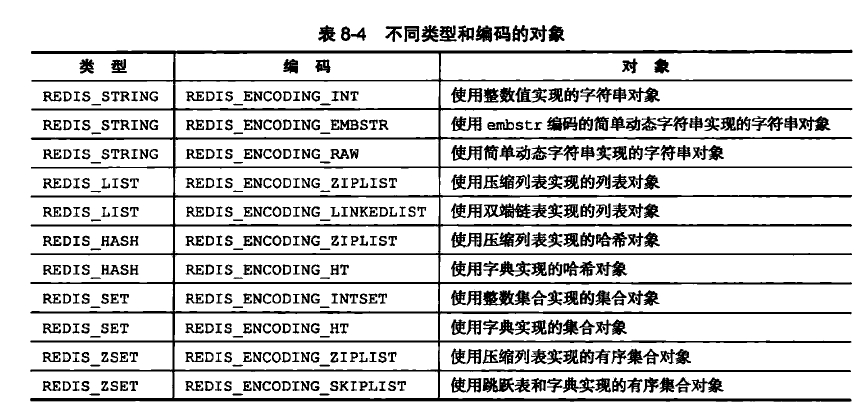 表 8-4 不同类型和编码的对象

| 类 型 | 编 码 | 对 象 |
|---|---|---|
| REDIS_STRING | REDIS_ENCODING_INT | 使用整数值实现的字符串对象 |
| REDIS_STRING | REDIS_ENCODING_EMBSTR | 使用 embstr 编码的简单动态字符串实现的字符串对象 |
| REDIS_STRING | REDIS_ENCODING_RAW | 使用简单动态字符串实现的字符串对象 |
| REDIS_LIST | REDIS_ENCODING_ZIPLIST | 使用压缩列表实现的列表对象 |
| REDIS_LIST | REDIS_ENCODING_LINKEDLIST | 使用双端链表实现的列表对象 |
| REDIS_HASH | REDIS_ENCODING_ZIPLIST | 使用压缩列表实现的哈希对象 |
| REDIS_HASH | REDIS_ENCODING_HT | 使用字典实现的哈希对象 |
| REDIS_SET | REDIS_ENCODING_INTSET | 使用整数集合实现的集合对象 |
| REDIS_SET | REDIS_ENCODING_HT | 使用字典实现的集合对象 |
| REDIS_ZSET | REDIS_ENCODING_ZIPLIST | 使用压缩列表实现的有序集合对象 |
| REDIS_ZSET | REDIS_ENCODING_SKIPLIST | 使用跳跃表和字典实现的有序集合对象 |